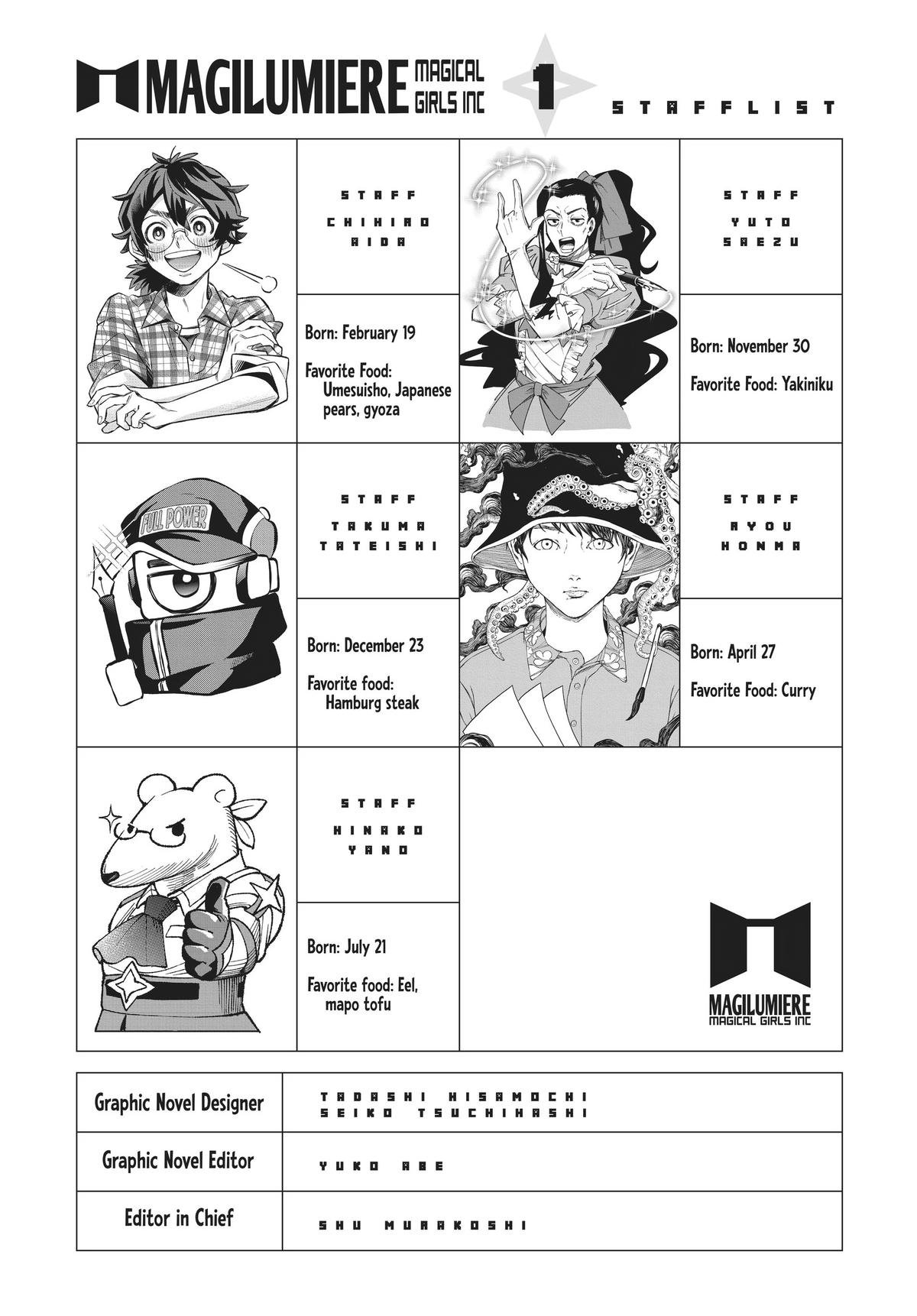 MAGILUMIERE MAGICAL GIRLS INC 1 STAFFLIST

STAFF
CHIHIRO AIDA

Born: February 19

Favorite Food: Umesuisho, Japanese pears, gyoza

STAFF
YUTO SAEZU

Born: November 30

Favorite Food: Yakiniku

FULL POWER

STAFF
TAKUMA TATEISHI

Born: December 23

Favorite food: Hamburg steak

STAFF
RYOU HONMA

Born: April 27

Favorite Food: Curry

STAFF
HINAKO YANO

Born: July 21

Favorite food: Eel, mapo tofu

MAGILUMIERE
MAGICAL GIRLS INC

| Graphic Novel Designer | TADASHI HISAMOCHI SEIKO TSUCHIHASHI |
|---|---|
| Graphic Novel Editor | YUKO ABE |
| Editor in Chief | SHU MURAKOSHI |